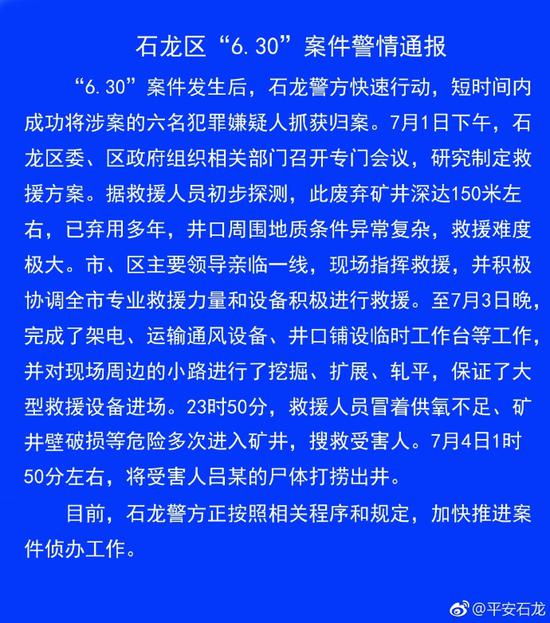 石龙区“6.30”案件警情通报

“6.30”案件发生后，石龙警方快速行动，短时间内成功将涉案的六名犯罪嫌疑人抓获归案。7月1日下午，石龙区委、区政府组织相关部门召开专门会议，研究制定救援方案。据救援人员初步探测，此废弃矿井深达150米左右，已弃用多年，井口周围地质条件异常复杂，救援难度极大。市、区主要领导亲临一线，现场指挥救援，并积极协调全市专业救援力量和设备积极进行救援。至7月3日晚，完成了架电、运输通风设备、井口铺设临时工作台等工作，并对现场周边的小路进行了挖掘、扩展、轧平，保证了大型救援设备进场。23时50分，救援人员冒着供氧不足、矿井壁破损等危险多次进入矿井，搜救受害人。7月4日1时50分左右，将受害人吕某的尸体打捞出井。

目前，石龙警方正按照相关程序和规定，加快推进案件侦办工作。

@平安石龙